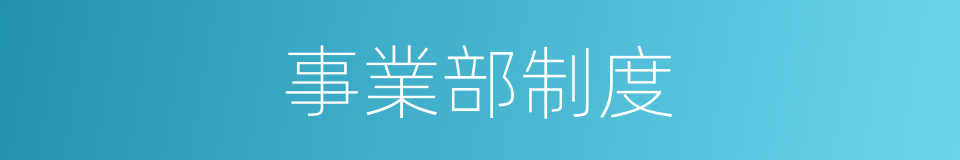 事業部制度